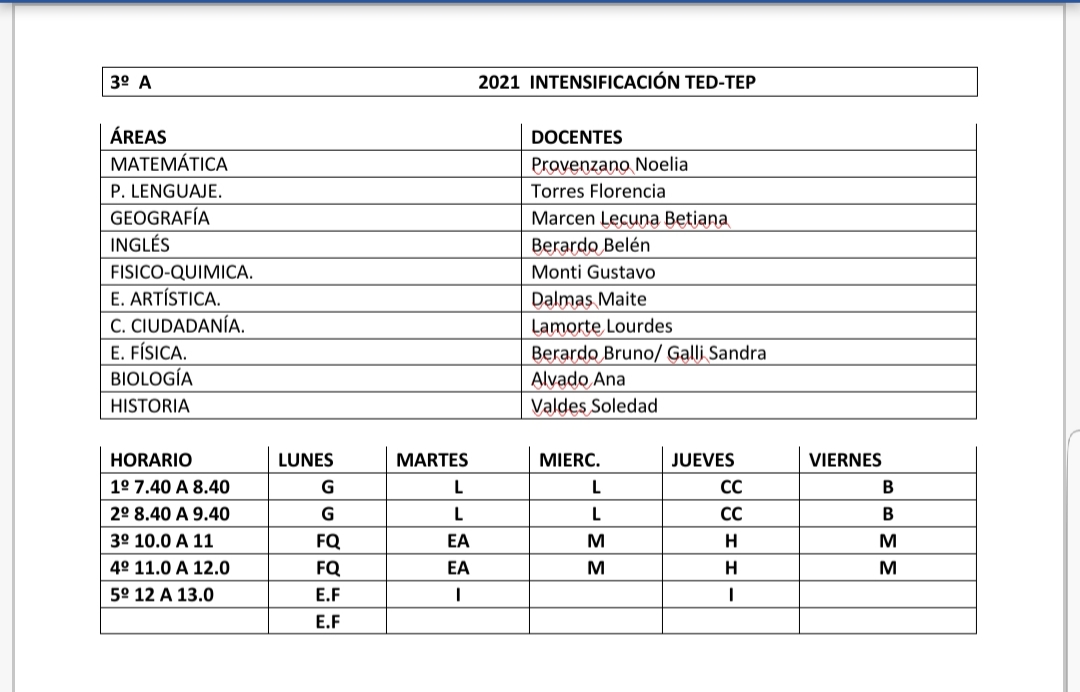 | 3º A | 2021 INTENSIFICACIÓN TED-TEP |
|---|---|

| ÁREAS | DOCENTES |
|---|---|
| MATEMÁTICA | Provenzano Noelia |
| P. LENGUAJE. | Torres Florencia |
| GEOGRAFÍA | Marcen Lecuna Betiana |
| INGLÉS | Berardo Belén |
| FISICO-QUIMICA. | Monti Gustavo |
| E. ARTÍSTICA. | Dalmas Maite |
| C. CIUDADANÍA. | Lamorte Lourdes |
| E. FÍSICA. | Berardo Bruno/ Galli Sandra |
| BIOLOGÍA | Alvado Ana |
| HISTORIA | Valdes Soledad |

| HORARIO | LUNES | MARTES | MIERC. | JUEVES | VIERNES |
|---|---|---|---|---|---|
| 1º 7.40 A 8.40 | G | L | L | CC | B |
| 2º 8.40 A 9.40 | G | L | L | CC | B |
| 3º 10.0 A 11 | FQ | EA | M | H | M |
| 4º 11.0 A 12.0 | FQ | EA | M | H | M |
| 5º 12 A 13.0 | E.F | I | | I | |
| | E.F | | | | |